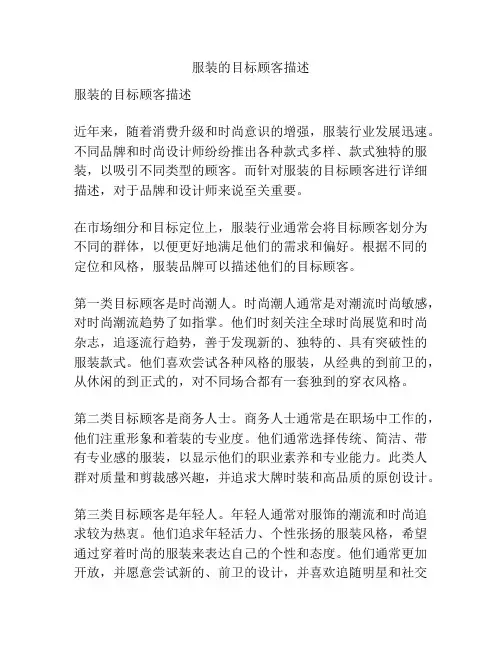 服装的目标顾客描述

服装的目标顾客描述

近年来，随着消费升级和时尚意识的增强，服装行业发展迅速。不同品牌和时尚设计师纷纷推出各种款式多样、款式独特的服装，以吸引不同类型的顾客。而针对服装的目标顾客进行详细描述，对于品牌和设计师来说至关重要。

在市场细分和目标定位上，服装行业通常会将目标顾客划分为不同的群体，以便更好地满足他们的需求和偏好。根据不同的定位和风格，服装品牌可以描述他们的目标顾客。

第一类目标顾客是时尚潮人。时尚潮人通常是对潮流时尚敏感，对时尚潮流趋势了如指掌。他们时刻关注全球时尚展览和时尚杂志，追逐流行趋势，善于发现新的、独特的、具有突破性的服装款式。他们喜欢尝试各种风格的服装，从经典的到前卫的，从休闲的到正式的，对不同场合都有一套独到的穿衣风格。

第二类目标顾客是商务人士。商务人士通常是在职场中工作的，他们注重形象和着装的专业度。他们通常选择传统、简洁、带有专业感的服装，以显示他们的职业素养和专业能力。此类人群对质量和剪裁感兴趣，并追求大牌时装和高品质的原创设计。

第三类目标顾客是年轻人。年轻人通常对服饰的潮流和时尚追求较为热衷。他们追求年轻活力、个性张扬的服装风格，希望通过穿着时尚的服装来表达自己的个性和态度。他们通常更加开放，并愿意尝试新的、前卫的设计，并喜欢追随明星和社交